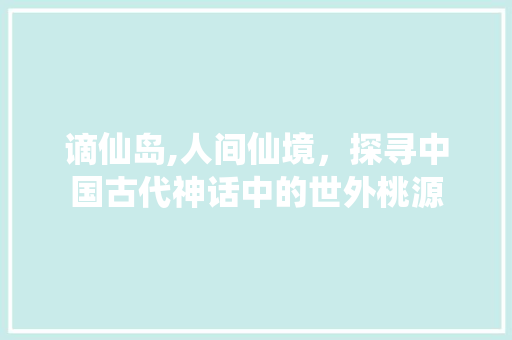 谪仙岛,人间仙境，探寻中国古代神话中的世外桃源